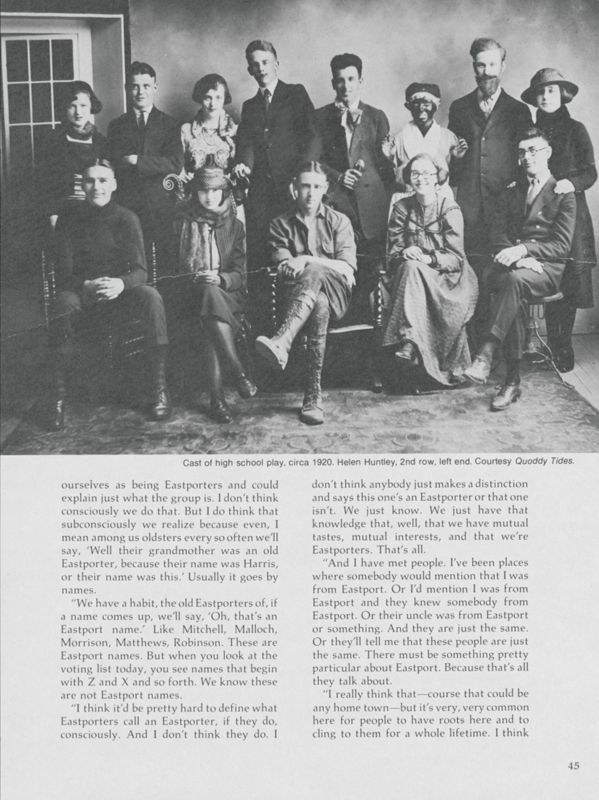 Cast of high school play, circa 1920. Helen Huntley, 2nd row, left end. Courtesy Quoddy Tides.

ourselves as being Eastporters and could explain just what the group is. I don't think consciously we do that. But I do think that subconsciously we realize because even, I mean among us oldsters every so often we'll say, 'Well their grandmother was an old Eastporter, because their name was Harris, or their name was this.' Usually it goes by names.

"We have a habit, the old Eastporters of, if a name comes up, we'll say, 'Oh, that's an Eastport name.' Like Mitchell, Malloch, Morrison, Matthews, Robinson. These are Eastport names. But when you look at the voting list today, you see names that begin with Z and X and so forth. We know these are not Eastport names.

"I think it'd be pretty hard to define what Eastporters call an Eastporter, if they do, consciously. And I don't think they do. I don't think anybody just makes a distinction and says this one's an Eastporter or that one isn't. We just know. We just have that knowledge that, well, that we have mutual tastes, mutual interests, and that we're Eastporters. That's all.

"And I have met people. I've been places where somebody would mention that I was from Eastport. Or I'd mention I was from Eastport and they knew somebody from Eastport. Or their uncle was from Eastport or something. And they are just the same. Or they'll tell me that these people are just the same. There must be something pretty particular about Eastport. Because that's all they talk about.

"I really think that—course that could be any home town—but it's very, very common here for people to have roots here and to cling to them for a whole lifetime. I think

45